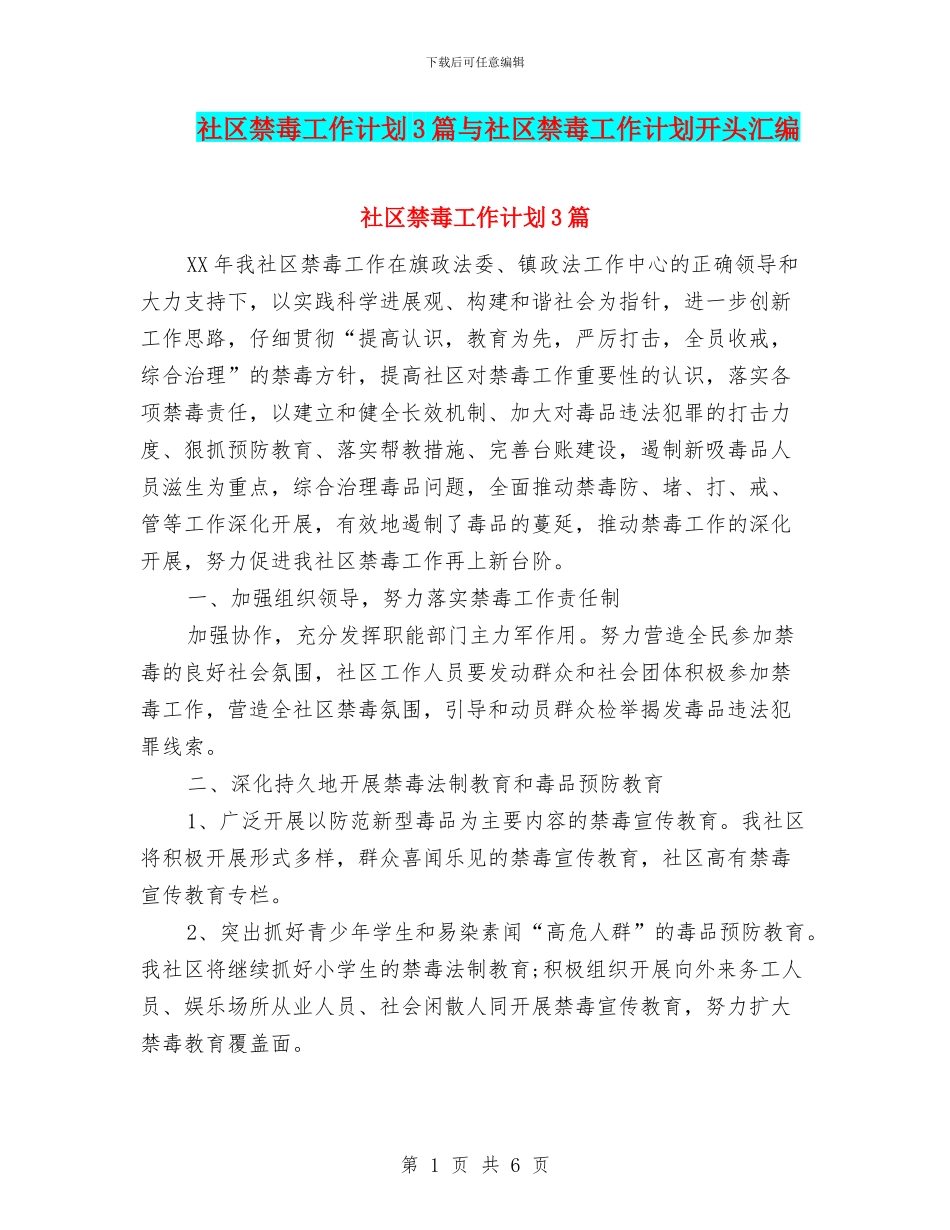 下载后可任意编辑

社区禁毒工作计划3篇与社区禁毒工作计划开头汇编

社区禁毒工作计划3篇

XX年我社区禁毒工作在旗政法委、镇政法工作中心的正确领导和大力支持下，以实践科学进展观、构建和谐社会为指针，进一步创新工作思路，仔细贯彻“提高认识，教育为先，严厉打击，全员收戒，综合治理”的禁毒方针，提高社区对禁毒工作重要性的认识，落实各项禁毒责任，以建立和健全长效机制、加大对毒品违法犯罪的打击力度、狠抓预防教育、落实帮教措施、完善台账建设，遏制新吸毒品人员滋生为重点，综合治理毒品问题，全面推动禁毒防、堵、打、戒、管等工作深化开展，有效地遏制了毒品的蔓延，推动禁毒工作的深化开展，努力促进我社区禁毒工作再上新台阶。

一、加强组织领导，努力落实禁毒工作责任制

加强协作，充分发挥职能部门主力军作用。努力营造全民参加禁毒的良好社会氛围，社区工作人员要发动群众和社会团体积极参加禁毒工作，营造全社区禁毒氛围，引导和动员群众检举揭发毒品违法犯罪线索。

二、深化持久地开展禁毒法制教育和毒品预防教育

1、广泛开展以防范新型毒品为主要内容的禁毒宣传教育。我社区将积极开展形式多样，群众喜闻乐见的禁毒宣传教育，社区高有禁毒宣传教育专栏。

2、突出抓好青少年学生和易染素闻“高危人群”的毒品预防教育。我社区将继续抓好小学生的禁毒法制教育;积极组织开展向外来务工人员、娱乐场所从业人员、社会闲散人同开展禁毒宣传教育，努力扩大禁毒教育覆盖面。

第 1 页 共 6 页